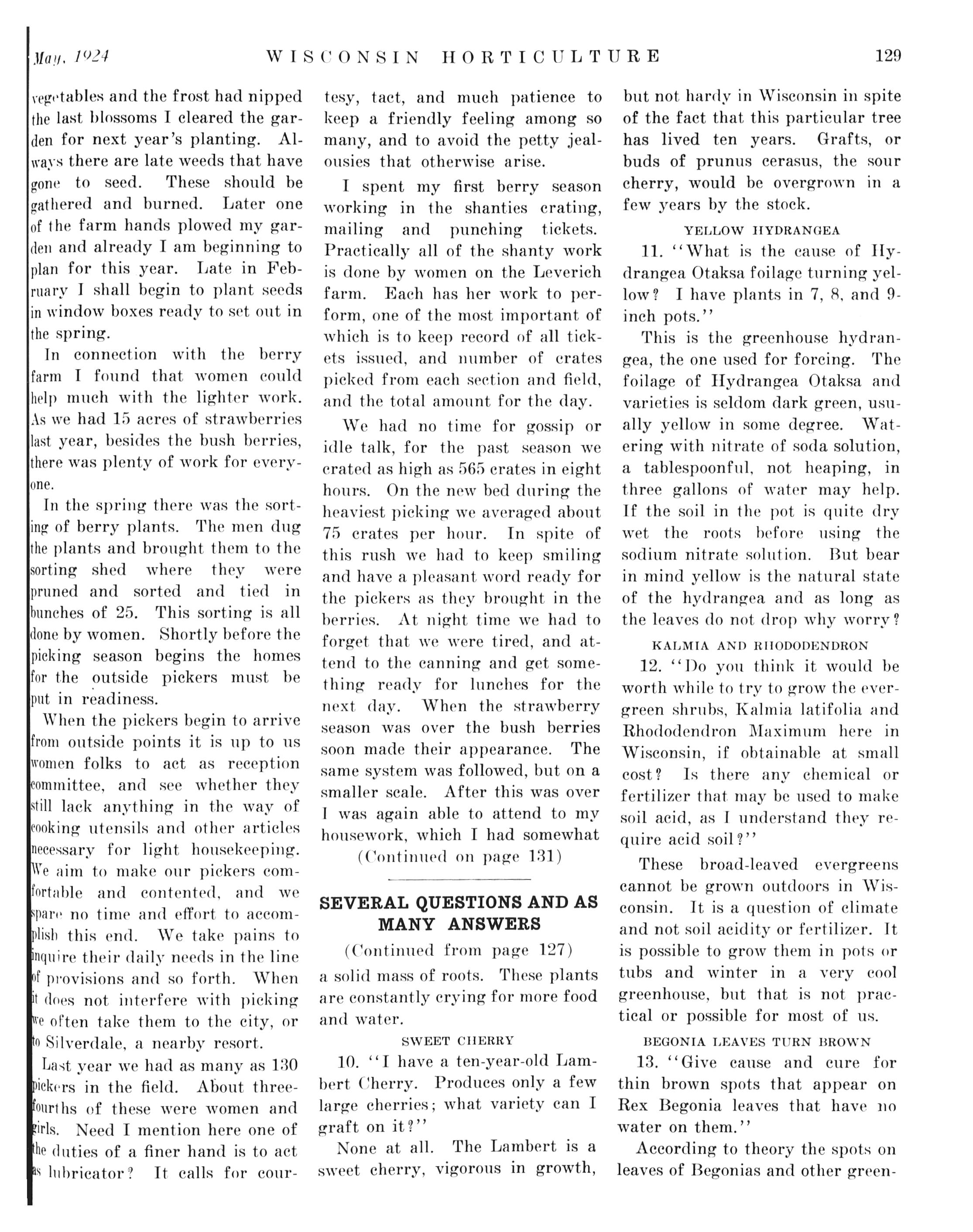 May, 1924 WISCONSIN HORTICULTURE 129

vegetables and the frost had nipped the last blossoms I cleared the garden for next year's planting. Always there are late weeds that have gone to seed. These should be gathered and burned. Later one of the farm hands plowed my garden and already I am beginning to plan for this year. Late in February I shall begin to plant seeds in window boxes ready to set out in the spring.

In connection with the berry farm I found that women could help much with the lighter work. As we had 15 acres of strawberries last year, besides the bush berries, there was plenty of work for everyone.

In the spring there was the sorting of berry plants. The men dug the plants and brought them to the sorting shed where they were pruned and sorted and tied in bunches of 25. This sorting is all done by women. Shortly before the picking season begins the homes for the outside pickers must be put in readiness.

When the pickers begin to arrive from outside points it is up to us women folks to act as reception committee, and see whether they still lack anything in the way of cooking utensils and other articles necessary for light housekeeping. We aim to make our pickers comfortable and contented, and we spare no time and effort to accomplish this end. We take pains to inquire their daily needs in the line of provisions and so forth. When it does not interfere with picking we often take them to the city, or to Silverdale, a nearby resort.

Last year we had as many as 130 pickers in the field. About three-fourths of these were women and girls. Need I mention here one of the duties of a finer hand is to act as lubricator? It calls for courtesy, tact, and much patience to keep a friendly feeling among so many, and to avoid the petty jealousies that otherwise arise.

I spent my first berry season working in the shanties crating, mailing and punching tickets. Practically all of the shanty work is done by women on the Leverich farm. Each has her work to perform, one of the most important of which is to keep record of all tickets issued, and number of crates picked from each section and field, and the total amount for the day.

We had no time for gossip or idle talk, for the past season we crated as high as 565 crates in eight hours. On the new bed during the heaviest picking we averaged about 75 crates per hour. In spite of this rush we had to keep smiling and have a pleasant word ready for the pickers as they brought in the berries. At night time we had to forget that we were tired, and attend to the canning and get something ready for lunches for the next day. When the strawberry season was over the bush berries soon made their appearance. The same system was followed, but on a smaller scale. After this was over I was again able to attend to my housework, which I had somewhat

(Continued on page 131)

SEVERAL QUESTIONS AND AS MANY ANSWERS

(Continued from page 127)

a solid mass of roots. These plants are constantly crying for more food and water.

SWEET CHERRY

10. "I have a ten-year-old Lambert Cherry. Produces only a few large cherries; what variety can I graft on it?"

None at all. The Lambert is a sweet cherry, vigorous in growth, but not hardy in Wisconsin in spite of the fact that this particular tree has lived ten years. Grafts, or buds of prunus cerasus, the sour cherry, would be overgrown in a few years by the stock.

YELLOW HYDRANGEA

11. "What is the cause of Hydrangea Otaksa foilage turning yellow? I have plants in 7, 8, and 9-inch pots."

This is the greenhouse hydrangea, the one used for forcing. The foilage of Hydrangea Otaksa and varieties is seldom dark green, usually yellow in some degree. Watering with nitrate of soda solution, a tablespoonful, not heaping, in three gallons of water may help. If the soil in the pot is quite dry wet the roots before using the sodium nitrate solution. But bear in mind yellow is the natural state of the hydrangea and as long as the leaves do not drop why worry?

KALMIA AND RHODODENDRON

12. "Do you think it would be worth while to try to grow the evergreen shrubs, Kalmia latifolia and Rhododendron Maximum here in Wisconsin, if obtainable at small cost? Is there any chemical or fertilizer that may be used to make soil acid, as I understand they require acid soil?"

These broad-leaved evergreens cannot be grown outdoors in Wisconsin. It is a question of climate and not soil acidity or fertilizer. It is possible to grow them in pots or tubs and winter in a very cool greenhouse, but that is not practical or possible for most of us.

BEGONIA LEAVES TURN BROWN

13. "Give cause and cure for thin brown spots that appear on Rex Begonia leaves that have no water on them."

According to theory the spots on leaves of Begonias and other green-